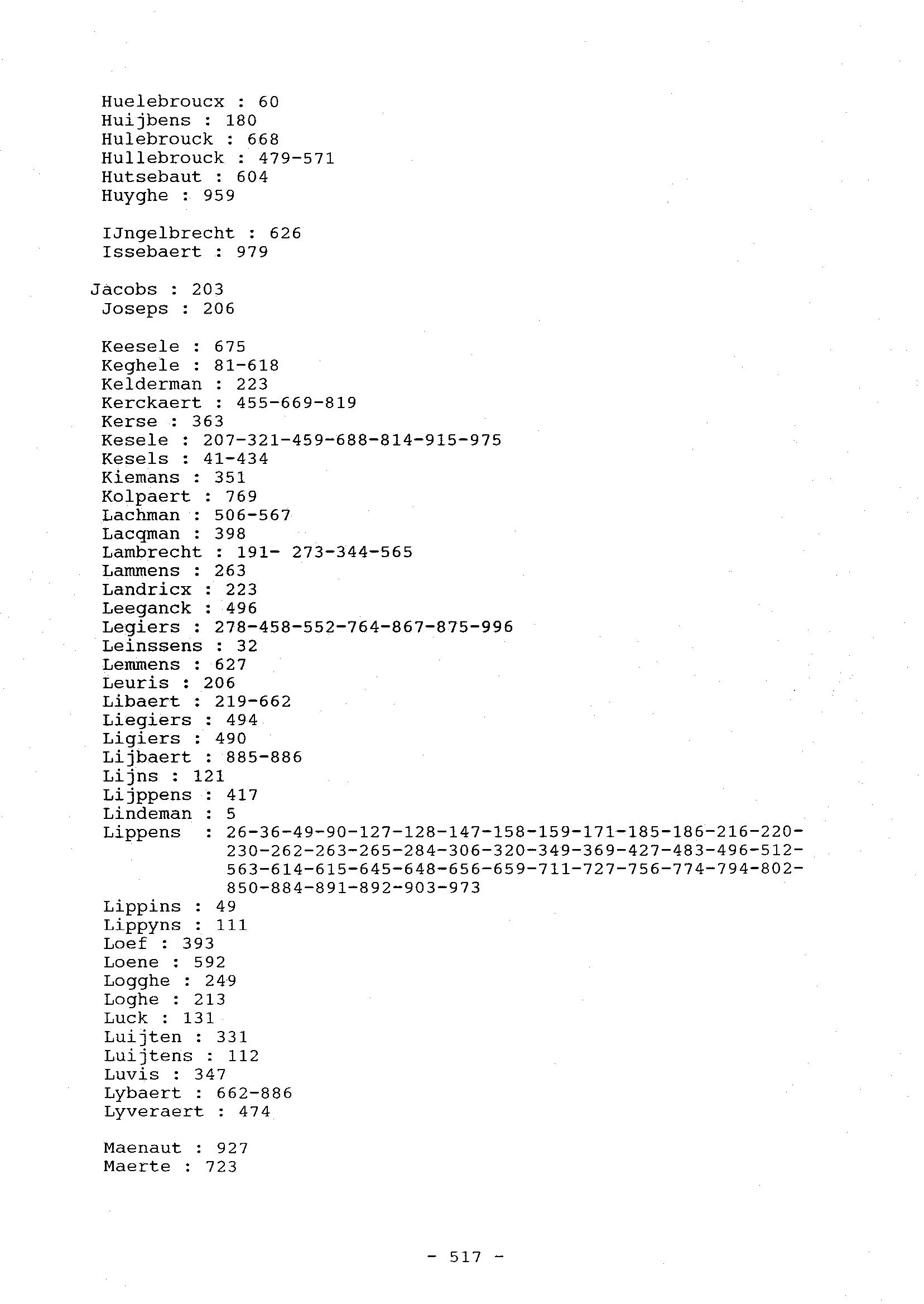 Huelebroucx : 60
Huijbens : 180
Hulebrouck : 668
Hullebrouck : 479-571
Hutsebaut : 604
Huyghe : 959

IJngelbrecht : 626
Issebaert : 979

Jacobs : 203
Joseps : 206

Keesele : 675
Keghele : 81-618
Kelderman : 223
Kerckaert : 455-669-819
Kerse : 363
Kesele : 207-321-459-688-814-915-975
Kesels : 41-434
Kiemans : 351
Kolpaert : 769
Lachman : 506-567
Lacqman : 398
Lambrecht : 191- 273-344-565
Lammens : 263
Landricx : 223
Leeganck : 496
Legiers : 278-458-552-764-867-875-996
Leinssens : 32
Lemmens : 627
Leuris : 206
Libaert : 219-662
Liegiers : 494
Ligiers : 490
Lijbaert : 885-886
Lijns : 121
Lijppens : 417
Lindeman : 5
Lippens : 26-36-49-90-127-128-147-158-159-171-185-186-216-220-230-262-263-265-284-306-320-349-369-427-483-496-512-563-614-615-645-648-656-659-711-727-756-774-794-802-850-884-891-892-903-973
Lippins : 49
Lippyns : 111
Loef : 393
Loene : 592
Logghe : 249
Loghe : 213
Luck : 131
Luijten : 331
Luijtens : 112
Luvis : 347
Lybaert : 662-886
Lyveraert : 474

Maenaut : 927
Maerte : 723

- 517 -